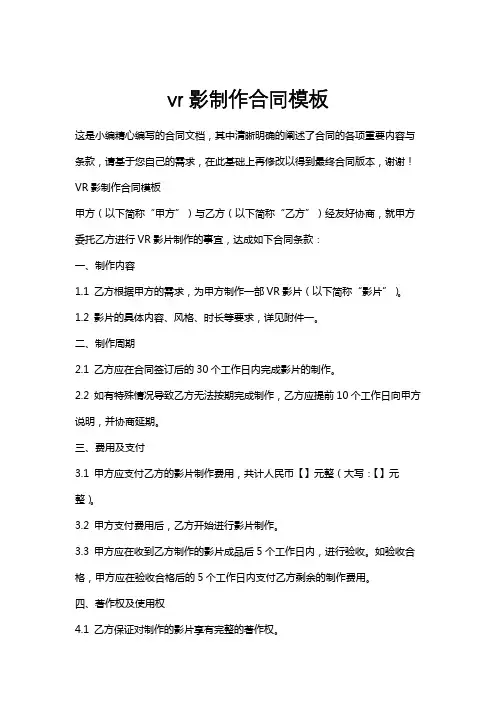 vr 影制作合同模板

这是小编精心编写的合同文档，其中清晰明确的阐述了合同的各项重要内容与条款，请基于您自己的需求，在此基础上再修改以得到最终合同版本，谢谢！

VR 影制作合同模板

甲方（以下简称“甲方”）与乙方（以下简称“乙方”）经友好协商，就甲方委托乙方进行 VR 影片制作的事宜，达成如下合同条款：

一、制作内容

1.1 乙方根据甲方的需求，为甲方制作一部 VR 影片（以下简称“影片”）。

1.2 影片的具体内容、风格、时长等要求，详见附件一。

二、制作周期

2.1 乙方应在合同签订后的 30 个工作日内完成影片的制作。

2.2 如有特殊情况导致乙方无法按期完成制作，乙方应提前 10 个工作日向甲方说明，并协商延期。

三、费用及支付

3.1 甲方应支付乙方的影片制作费用，共计人民币【】元整（大写：【】元整）。

3.2 甲方支付费用后，乙方开始进行影片制作。

3.3 甲方应在收到乙方制作的影片成品后 5 个工作日内，进行验收。如验收合格，甲方应在验收合格后的 5 个工作日内支付乙方剩余的制作费用。

四、著作权及使用权

4.1 乙方保证对制作的影片享有完整的著作权。